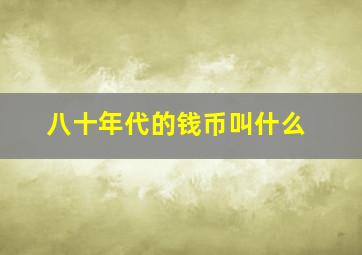 八十年代的钱币叫什么